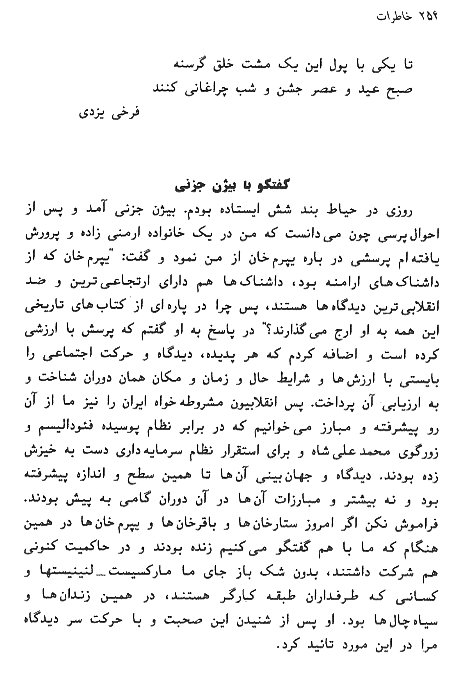 ۲۵۴ خاطرات

تا یکی با پول این یک مشت خلق گرسنه
صبح عید و عصر جشن و شب چراغانی کنند
فرخی یزدی

گفتگو با بیژن جزنی

روزی در حیاط بند شش ایستاده بودم. بیژن جزنی آمد و پس از احوال پرسی چون می دانست که من در یک خانواده ارمنی زاده و پرورش یافته ام پرسشی در باره یپرم خان از من نمود و گفت: "یپرم خان که از داشناک های ارامنه بود، داشناک ها هم دارای ارتجاعی ترین و ضد انقلابی ترین دیدگاه ها هستند، پس چرا در پاره ای از کتاب های تاریخی این همه به او ارج می گذارند؟" در پاسخ به او گفتم که پرسش با ارزشی کرده است و اضافه کردم که هر پدیده، دیدگاه و حرکت اجتماعی را بایستی با ارزش ها و شرایط حال و زمان و مکان همان دوران شناخت و به ارزیابی آن پرداخت. پس انقلابیون مشروطه خواه ایران را نیز ما از آن رو پیشرفته و مبارز می خوانیم که در برابر نظام پوسیده فئودالیسم و زورگوی محمد علی شاه و برای استقرار نظام سرمایه داری دست به خیزش زده بودند. دیدگاه و جهان بینی آن ها تا همین سطح و اندازه پیشرفته بود و نه بیشتر و مبارزات آن ها در آن دوران گامی به پیش بودند. فراموش نکن اگر امروز ستارخان ها و باقرخان ها و یپرم خان ها در همین هنگام که ما با هم گفتگو می کنیم زنده بودند و در حاکمیت کنونی هم شرکت داشتند، بدون شک باز جای ما مارکسیست ـ لنینیستها و کسانی که طرفداران طبقه کارگر هستند، در همین زندان ها و سیاه چال ها بود. او پس از شنیدن این صحبت و با حرکت سر دیدگاه مرا در این مورد تائید کرد.